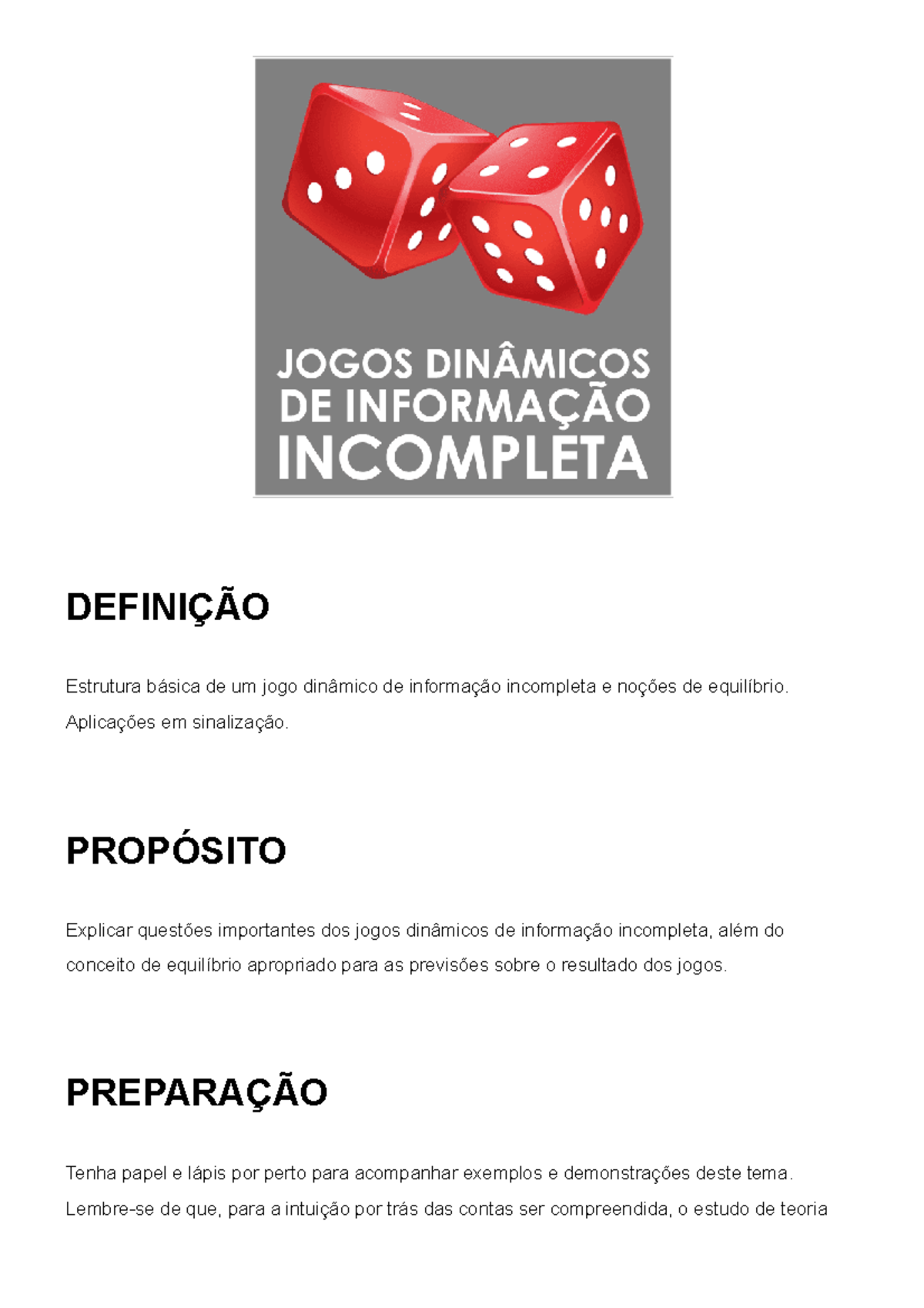 JOGOS DINÂMICOS DE INFORMAÇÃO INCOMPLETA

DEFINIÇÃO

Estrutura básica de um jogo dinâmico de informação incompleta e noções de equilíbrio. Aplicações em sinalização.

PROPÓSITO

Explicar questões importantes dos jogos dinâmicos de informação incompleta, além do conceito de equilíbrio apropriado para as previsões sobre o resultado dos jogos.

PREPARAÇÃO

Tenha papel e lápis por perto para acompanhar exemplos e demonstrações deste tema. Lembre-se de que, para a intuição por trás das contas ser compreendida, o estudo de teoria